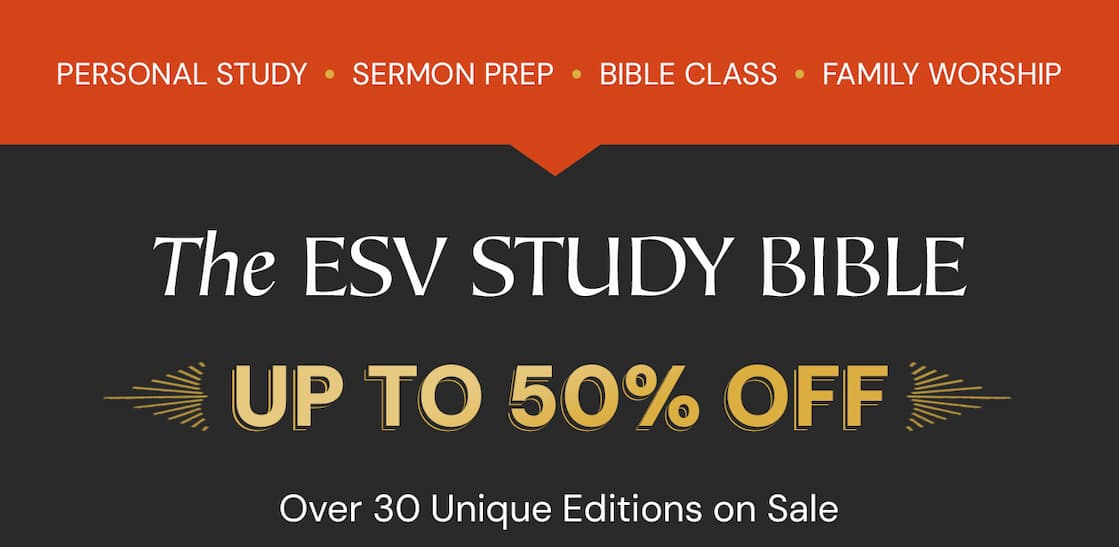 PERSONAL STUDY • SERMON PREP • BIBLE CLASS • FAMILY WORSHIP

The ESV STUDY BIBLE

UP TO 50% OFF

Over 30 Unique Editions on Sale